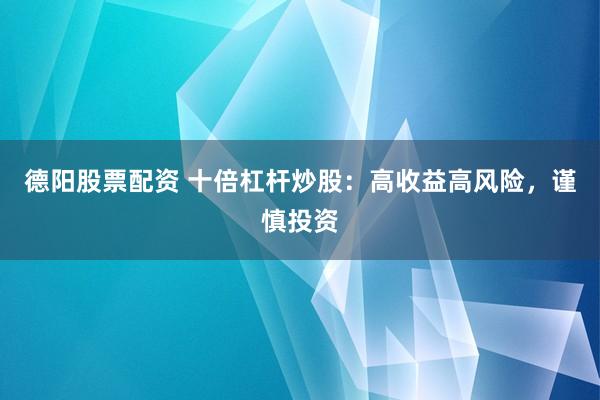 德阳股票配资 十倍杠杆炒股：高收益高风险，谨慎投资